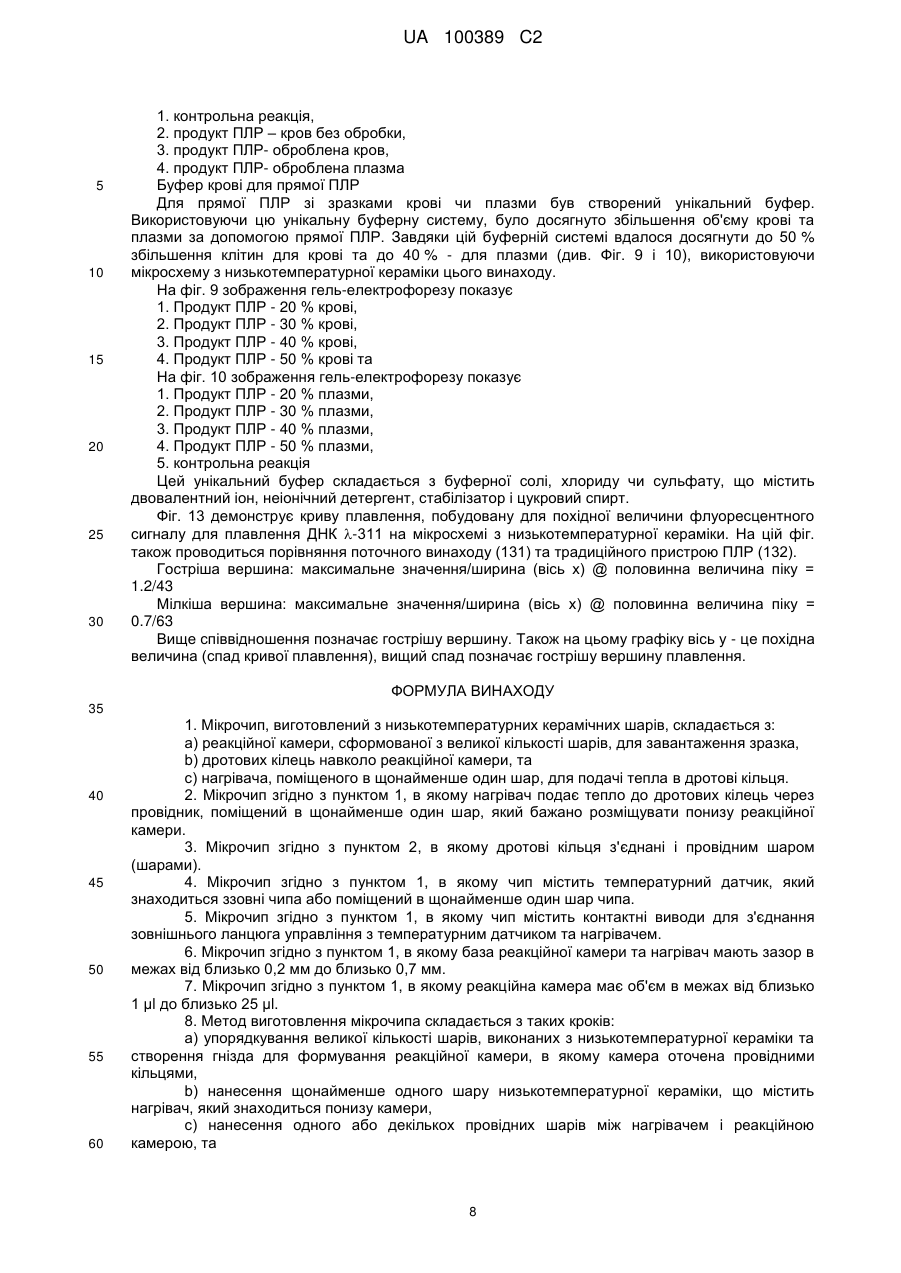 UA 100389 C2

1. контрольна реакція,
2. продукт ПЛР – кров без обробки,
3. продукт ПЛР- оброблена кров,
4. продукт ПЛР- оброблена плазма
5 Буфер крові для прямої ПЛР
Для прямої ПЛР зі зразками крові чи плазми був створений унікальний буфер. Використовуючи цю унікальну буферну систему, було досягнуто збільшення об'єму крові та плазми за допомогою прямої ПЛР. Завдяки цій буферній системі вдалося досягнути до 50 % збільшення клітин для крові та до 40 % - для плазми (див. Фіг. 9 і 10), використовуючи
10 мікросхему з низькотемпературної кераміки цього винаходу.
На фіг. 9 зображення гель-електрофорезу показує
1. Продукт ПЛР - 20 % крові,
2. Продукт ПЛР - 30 % крові,
3. Продукт ПЛР - 40 % крові,
15 4. Продукт ПЛР - 50 % крові та
На фіг. 10 зображення гель-електрофорезу показує
1. Продукт ПЛР - 20 % плазми,
2. Продукт ПЛР - 30 % плазми,
3. Продукт ПЛР - 40 % плазми,
20 4. Продукт ПЛР - 50 % плазми,
5. контрольна реакція
Цей унікальний буфер складається з буферної солі, хлориду чи сульфату, що містить двовалентний іон, неіонічний детергент, стабілізатор і цукровий спирт.
Фіг. 13 демонструє криву плавлення, побудовану для похідної величини флуоресцентного
25 сигналу для плавлення ДНК $\lambda$-311 на мікросхемі з низькотемпературної кераміки. На цій фіг. також проводиться порівняння поточного винаходу (131) та традиційного пристрою ПЛР (132).
Гостріша вершина: максимальне значення/ширина (вісь x) @ половинна величина піку = 1.2/43
Мілкіша вершина: максимальне значення/ширина (вісь x) @ половинна величина піку =
30 0.7/63
Вище співвідношення позначає гострішу вершину. Також на цьому графіку вісь y - це похідна величина (спад кривої плавлення), вищий спад позначає гострішу вершину плавлення.

ФОРМУЛА ВИНАХОДУ
35
1. Мікрочип, виготовлений з низькотемпературних керамічних шарів, складається з:
a) реакційної камери, сформованої з великої кількості шарів, для завантаження зразка,
b) дротових кілець навколо реакційної камери, та
c) нагрівача, поміщеного в щонайменше один шар, для подачі тепла в дротові кільця.
40 2. Мікрочип згідно з пунктом 1, в якому нагрівач подає тепло до дротових кілець через провідник, поміщений в щонайменше один шар, який бажано розміщувати понизу реакційної камери.
3. Мікрочип згідно з пунктом 2, в якому дротові кільця з'єднані і провідним шаром (шарами).
45 4. Мікрочип згідно з пунктом 1, в якому чип містить температурний датчик, який знаходиться ззовні чипа або поміщений в щонайменше один шар чипа.
5. Мікрочип згідно з пунктом 1, в якому чип містить контактні виводи для з'єднання зовнішнього ланцюга управління з температурним датчиком та нагрівачем.
6. Мікрочип згідно з пунктом 1, в якому база реакційної камери та нагрівач мають зазор в
50 межах від близько 0,2 мм до близько 0,7 мм.
7. Мікрочип згідно з пунктом 1, в якому реакційна камера має об'єм в межах від близько 1 µl до близько 25 µl.
8. Метод виготовлення мікрочипа складається з таких кроків:
a) упорядкування великої кількості шарів, виконаних з низькотемпературної кераміки та
55 створення гнізда для формування реакційної камери, в якому камера оточена провідними кільцями,
b) нанесення щонайменше одного шару низькотемпературної кераміки, що містить нагрівач, який знаходиться понизу камери,
c) нанесення одного або декількох провідних шарів між нагрівачем і реакційною
60 камерою, та

8